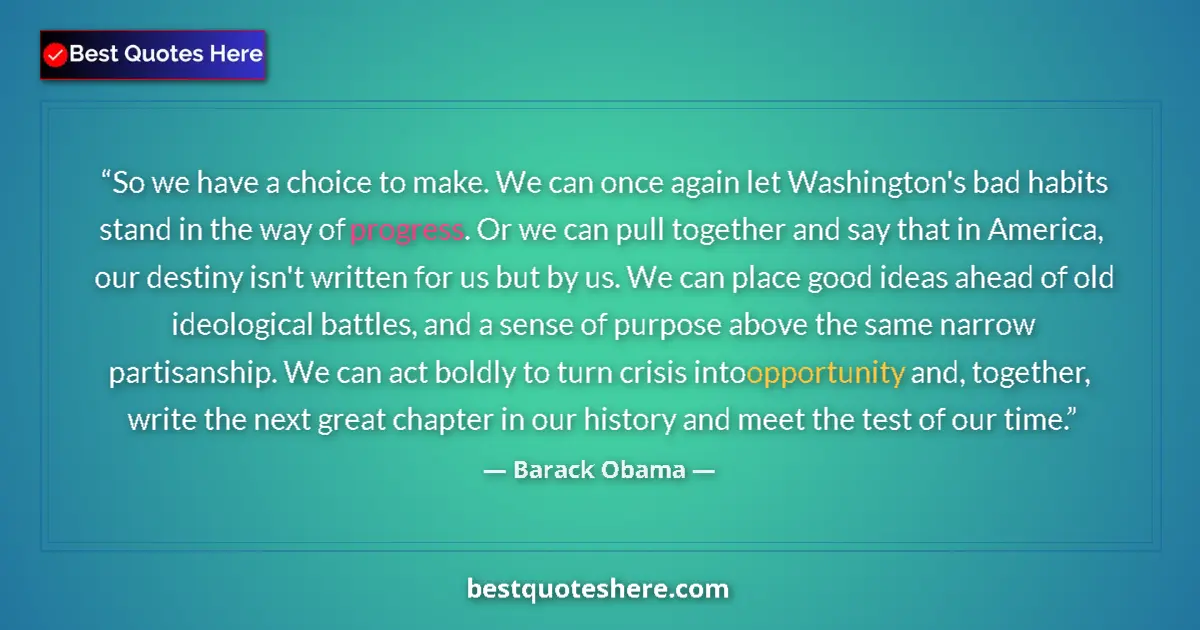 Best Quotes Here

“So we have a choice to make. We can once again let Washington's bad habits stand in the way of progress. Or we can pull together and say that in America, our destiny isn't written for us but by us. We can place good ideas ahead of old ideological battles, and a sense of purpose above the same narrow partisanship. We can act boldly to turn crisis intoopportunity and, together, write the next great chapter in our history and meet the test of our time.”

— Barack Obama —

bestquoteshere.com